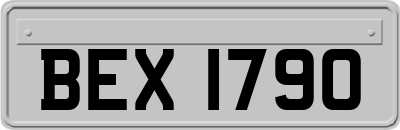 BEX 1790